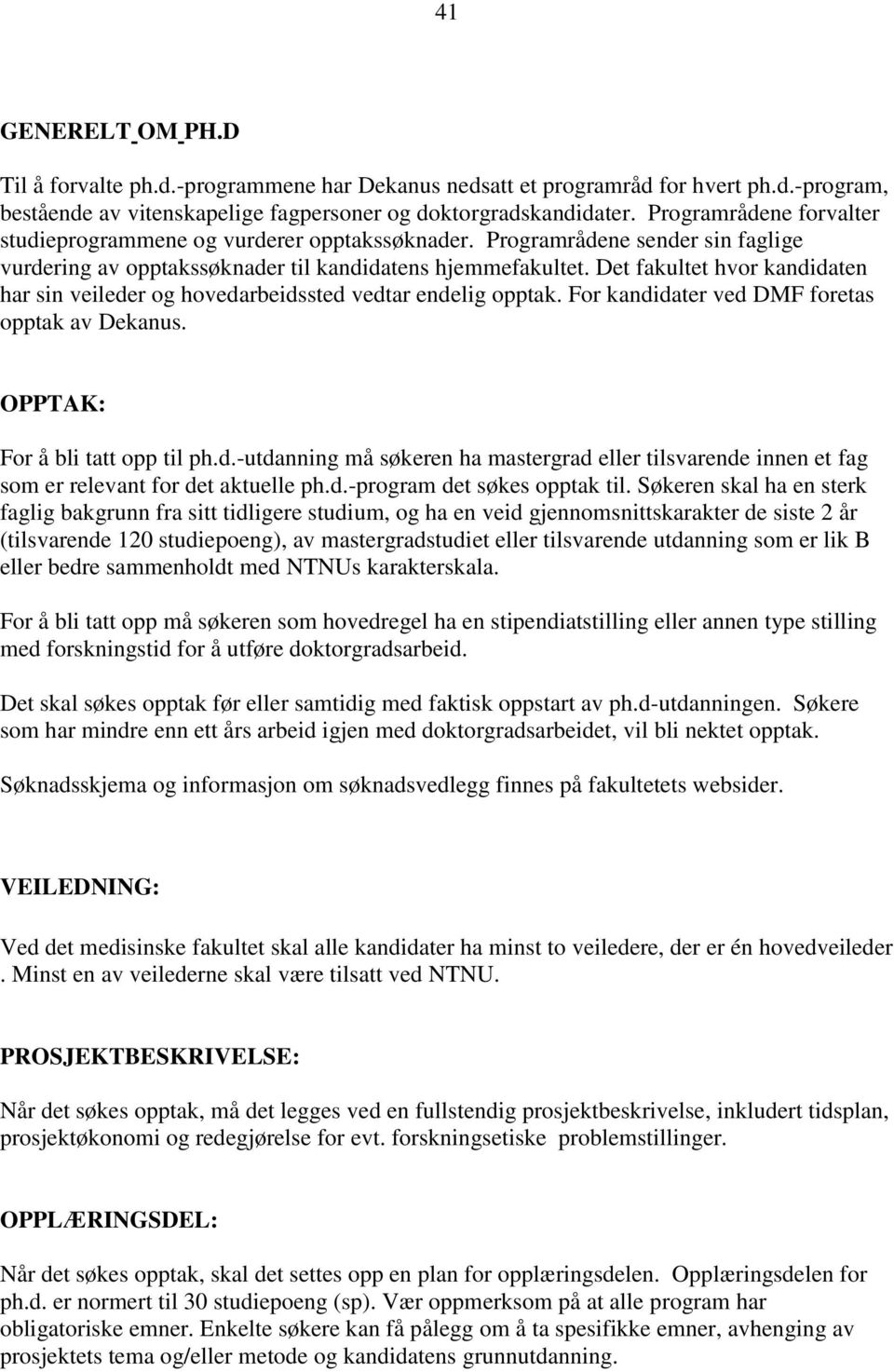 41

GENERELT OM PH.D

Til å forvalte ph.d.-programmene har Dekanus nedsatt et programråd for hvert ph.d.-program, bestående av vitenskapelige fagpersoner og doktorgradskandidater. Programrådene forvalter studieprogrammene og vurderer opptakssøknader. Programrådene sender sin faglige vurdering av opptakssøknader til kandidatens hjemmefakultet. Det fakultet hvor kandidaten har sin veileder og hovedarbeidssted vedtar endelig opptak. For kandidater ved DMF foretas opptak av Dekanus.

OPPTAK:

For å bli tatt opp til ph.d.-utdanning må søkeren ha mastergrad eller tilsvarende innen et fag som er relevant for det aktuelle ph.d.-program det søkes opptak til. Søkeren skal ha en sterk faglig bakgrunn fra sitt tidligere studium, og ha en veid gjennomsnittskarakter de siste 2 år (tilsvarende 120 studiepoeng), av mastergradstudiet eller tilsvarende utdanning som er lik B eller bedre sammenholdt med NTNUs karakterskala.

For å bli tatt opp må søkeren som hovedregel ha en stipendiatstilling eller annen type stilling med forskningstid for å utføre doktorgradsarbeid.

Det skal søkes opptak før eller samtidig med faktisk oppstart av ph.d-utdanningen. Søkere som har mindre enn ett års arbeid igjen med doktorgradsarbeidet, vil bli nektet opptak.

Søknadsskjema og informasjon om søknadsvedlegg finnes på fakultetets websider.

VEILEDNING:

Ved det medisinske fakultet skal alle kandidater ha minst to veiledere, der er én hovedveileder . Minst en av veilederne skal være tilsatt ved NTNU.

PROSJEKTBESKRIVELSE:

Når det søkes opptak, må det legges ved en fullstendig prosjektbeskrivelse, inkludert tidsplan, prosjektøkonomi og redegjørelse for evt. forskningsetiske problemstillinger.

OPPLÆRINGSDEL:

Når det søkes opptak, skal det settes opp en plan for opplæringsdelen. Opplæringsdelen for ph.d. er normert til 30 studiepoeng (sp). Vær oppmerksom på at alle program har obligatoriske emner. Enkelte søkere kan få pålegg om å ta spesifikke emner, avhenging av prosjektets tema og/eller metode og kandidatens grunnutdanning.